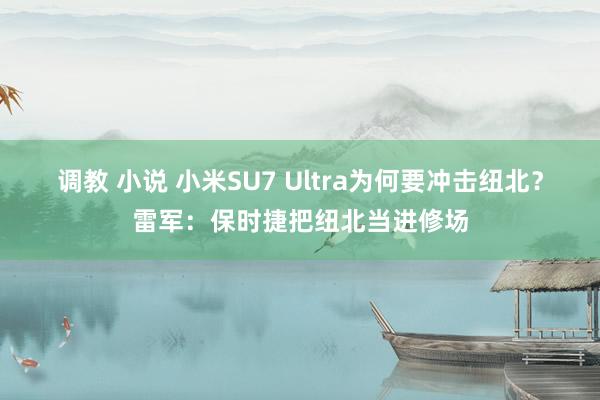 调教 小说 小米SU7 Ultra为何要冲击纽北？雷军：保时捷把纽北当进修场